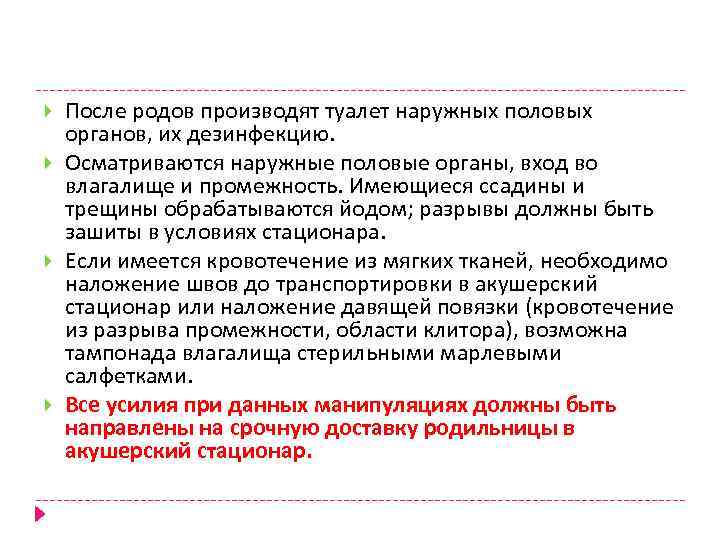 После родов производят туалет наружных половых органов, их дезинфекцию.

Осматриваются наружные половые органы, вход во влагалище и промежность. Имеющиеся ссадины и трещины обрабатываются йодом; разрывы должны быть зашиты в условиях стационара.

Если имеется кровотечение из мягких тканей, необходимо наложение швов до транспортировки в акушерский стационар или наложение давящей повязки (кровотечение из разрыва промежности, области клитора), возможна тампонада влагалища стерильными марлевыми салфетками.

Все усилия при данных манипуляциях должны быть направлены на срочную доставку родильницы в акушерский стационар.